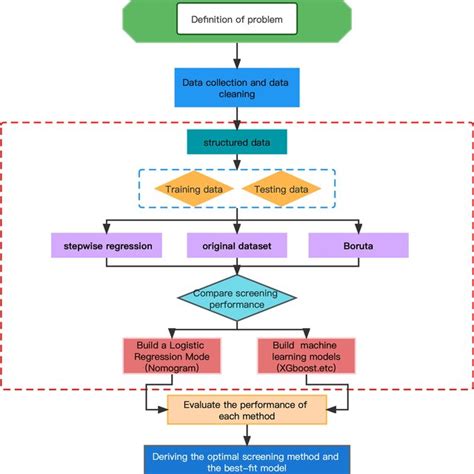 Definition of problem

Data collection and data cleaning

structured data

Training data

Testing data

stepwise regression

original dataset

Boruta

Compare screening performance

Build a Logistic Regression Mode (Nomogram)

Build machine learning models (XGboost.etc)

Evaluate the performance of each method

Deriving the optimal screening method and the best-fit model